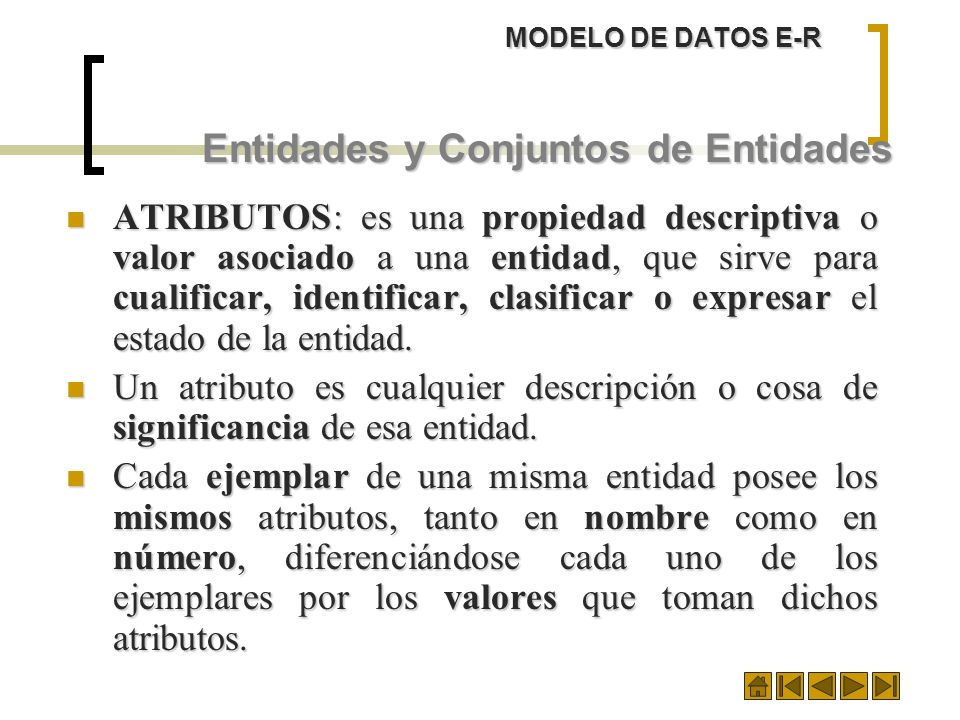 MODELO DE DATOS E-R

Entidades y Conjuntos de Entidades

ATRIBUTOS: es una propiedad descriptiva o valor asociado a una entidad, que sirve para cualificar, identificar, clasificar o expresar el estado de la entidad.

Un atributo es cualquier descripción o cosa de significancia de esa entidad.

Cada ejemplar de una misma entidad posee los mismos atributos, tanto en nombre como en número, diferenciándose cada uno de los ejemplares por los valores que toman dichos atributos.